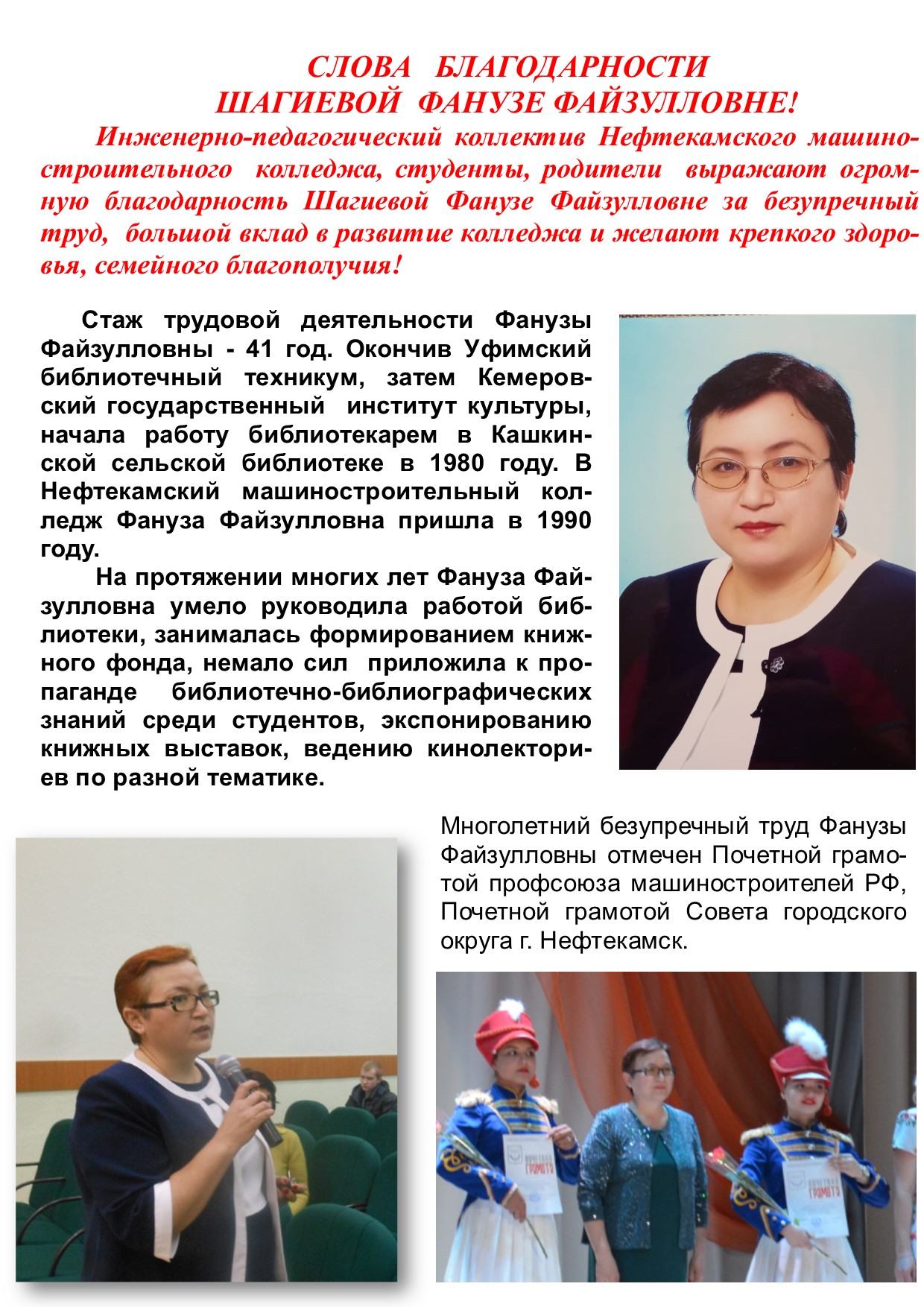 СЛОВА БЛАГОДАРНОСТИ
ШАГИЕВОЙ ФАНУЗЕ ФАЙЗУЛЛОВНЕ!

Инженерно-педагогический коллектив Нефтекамского машиностроительного колледжа, студенты, родители выражают огромную благодарность Шагиевой Фанузе Файзулловне за безупречный труд, большой вклад в развитие колледжа и желают крепкого здоровья, семейного благополучия!

Стаж трудовой деятельности Фанузы Файзулловны - 41 год. Окончив Уфимский библиотечный техникум, затем Кемеровский государственный институт культуры, начала работу библиотекарем в Кашкинской сельской библиотеке в 1980 году. В Нефтекамский машиностроительный колледж Фануза Файзулловна пришла в 1990 году.

На протяжении многих лет Фануза Файзулловна умело руководила работой библиотеки, занималась формированием книжного фонда, немало сил приложила к пропаганде библиотечно-библиографических знаний среди студентов, экспонированию книжных выставок, ведению кинолекториев по разной тематике.

Многолетний безупречный труд Фанузы Файзулловны отмечен Почетной грамотой профсоюза машиностроителей РФ, Почетной грамотой Совета городского округа г. Нефтекамск.

ПОЧЕТНАЯ ГРАМОТА

ПОЧЕТНАЯ ГРАМОТА